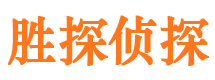 胜探侦探